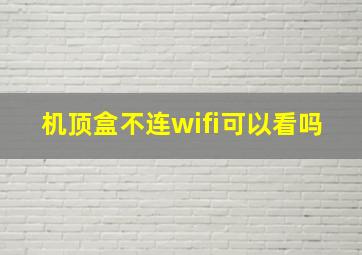 机顶盒不连wifi可以看吗